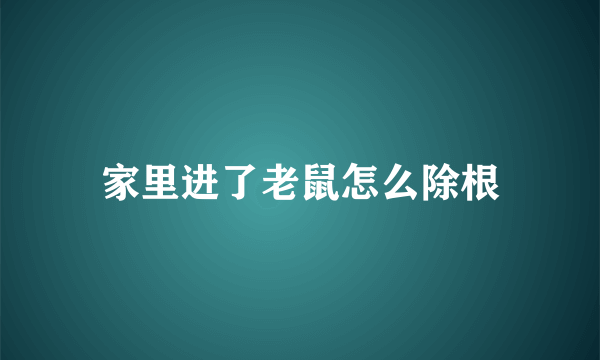 家里进了老鼠怎么除根